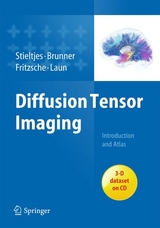 Stieltjes · Brunner
Fritzsche · Laun

Diffusion Tensor Imaging

Introduction and Atlas

3-D dataset on CD

Springer